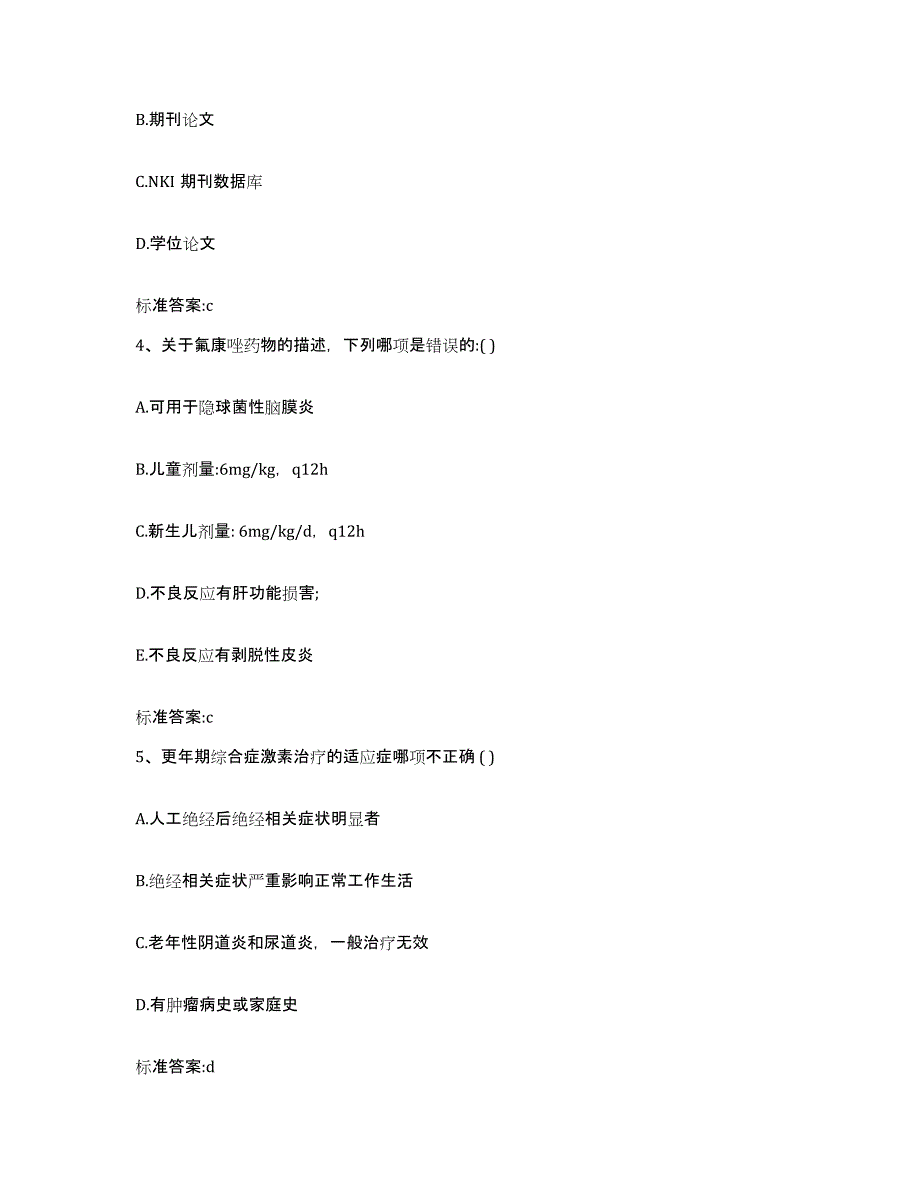 B.期刊论文

C.NKI 期刊数据库

D.学位论文

标准答案:c

4、关于氟康唑药物的描述，下列哪项是错误的:( )

A.可用于隐球菌性脑膜炎

B.儿童剂量:6mg/kg，q12h

C.新生儿剂量: 6mg/kg/d，q12h

D.不良反应有肝功能损害;

E.不良反应有剥脱性皮炎

标准答案:c

5、更年期综合症激素治疗的适应症哪项不正确 ( )

A.人工绝经后绝经相关症状明显者

B.绝经相关症状严重影响正常工作生活

C.老年性阴道炎和尿道炎，一般治疗无效

D.有肿瘤病史或家庭史

标准答案:d